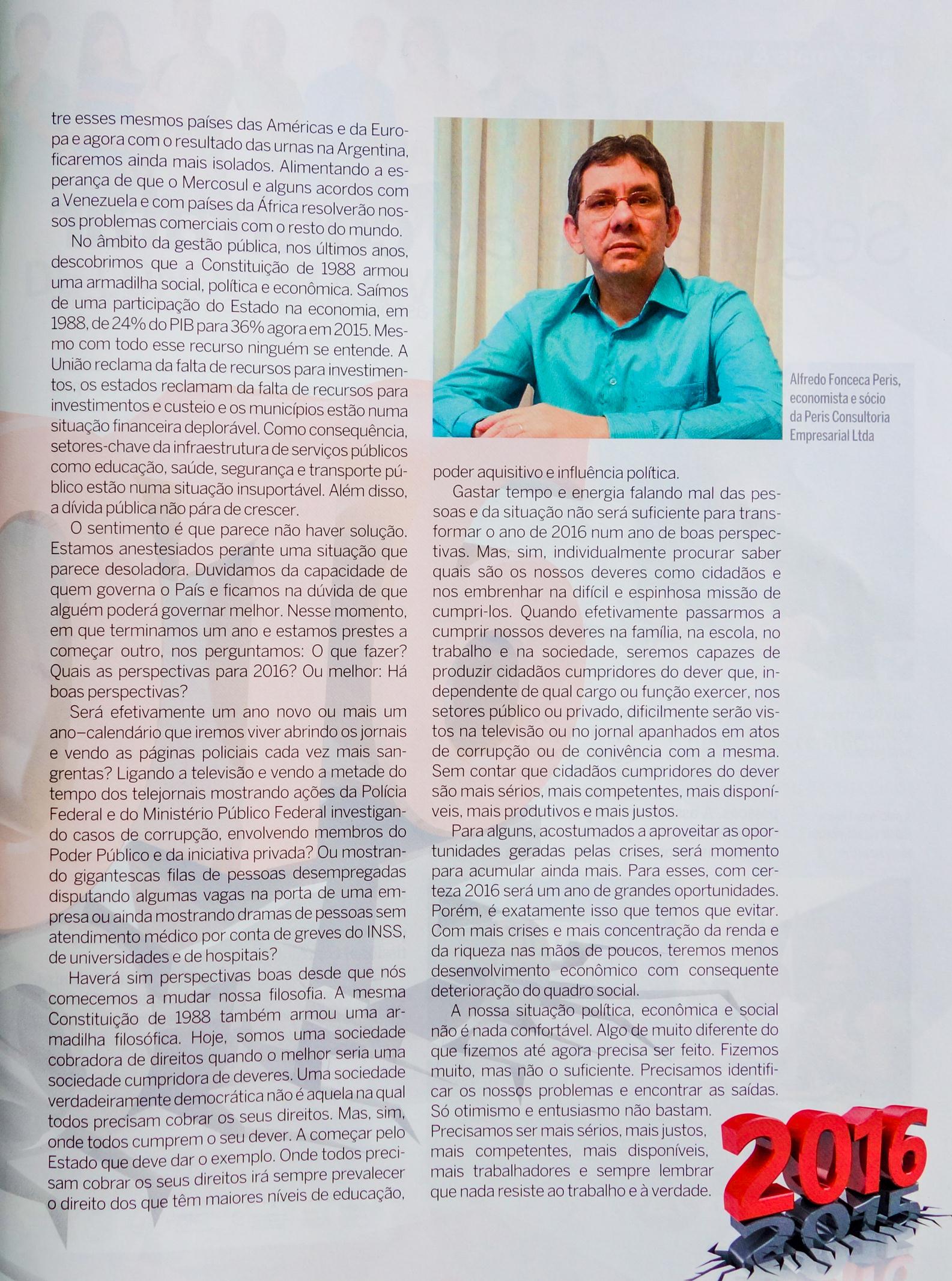 tre esses mesmos países das Américas e da Europa e agora com o resultado das urnas na Argentina, ficaremos ainda mais isolados. Alimentando a esperança de que o Mercosul e alguns acordos com a Venezuela e com países da África resolverão nossos problemas comerciais com o resto do mundo.

No âmbito da gestão pública, nos últimos anos, descobrimos que a Constituição de 1988 armou uma armadilha social, política e econômica. Saímos de uma participação do Estado na economia, em 1988, de 24% do PIB para 36% agora em 2015. Mesmo com todo esse recurso ninguém se entende. A União reclama da falta de recursos para investimentos, os estados reclamam da falta de recursos para investimentos e custeio e os municípios estão numa situação financeira deplorável. Como consequência, setores-chave da infraestrutura de serviços públicos como educação, saúde, segurança e transporte público estão numa situação insuportável. Além disso, a dívida pública não pára de crescer.

O sentimento é que parece não haver solução. Estamos anestesiados perante uma situação que parece desoladora. Duvidamos da capacidade de quem governa o País e ficamos na dúvida de que alguém poderá governar melhor. Nesse momento, em que terminamos um ano e estamos prestes a começar outro, nos perguntamos: O que fazer? Quais as perspectivas para 2016? Ou melhor: Há boas perspectivas?

Será efetivamente um ano novo ou mais um ano–calendário que iremos viver abrindo os jornais e vendo as páginas policiais cada vez mais sangrentas? Ligando a televisão e vendo a metade do tempo dos telejornais mostrando ações da Polícia Federal e do Ministério Público Federal investigando casos de corrupção, envolvendo membros do Poder Público e da iniciativa privada? Ou mostrando gigantescas filas de pessoas desempregadas disputando algumas vagas na porta de uma empresa ou ainda mostrando dramas de pessoas sem atendimento médico por conta de greves do INSS, de universidades e de hospitais?

Haverá sim perspectivas boas desde que nós comecemos a mudar nossa filosofia. A mesma Constituição de 1988 também armou uma armadilha filosófica. Hoje, somos uma sociedade cobradora de direitos quando o melhor seria uma sociedade cumpridora de deveres. Uma sociedade verdadeiramente democrática não é aquela na qual todos precisam cobrar os seus direitos. Mas, sim, onde todos cumprem o seu dever. A começar pelo Estado que deve dar o exemplo. Onde todos precisam cobrar os seus direitos irá sempre prevalecer o direito dos que têm maiores níveis de educação,

Alfredo Fonceca Peris, economista e sócio da Peris Consultoria Empresarial Ltda

poder aquisitivo e influência política.

Gastar tempo e energia falando mal das pessoas e da situação não será suficiente para transformar o ano de 2016 num ano de boas perspectivas. Mas, sim, individualmente procurar saber quais são os nossos deveres como cidadãos e nos embrenhar na difícil e espinhosa missão de cumpri-los. Quando efetivamente passarmos a cumprir nossos deveres na família, na escola, no trabalho e na sociedade, seremos capazes de produzir cidadãos cumpridores do dever que, independente de qual cargo ou função exercer, nos setores público ou privado, dificilmente serão vistos na televisão ou no jornal apanhados em atos de corrupção ou de conivência com a mesma. Sem contar que cidadãos cumpridores do dever são mais sérios, mais competentes, mais disponíveis, mais produtivos e mais justos.

Para alguns, acostumados a aproveitar as oportunidades geradas pelas crises, será momento para acumular ainda mais. Para esses, com certeza 2016 será um ano de grandes oportunidades. Porém, é exatamente isso que temos que evitar. Com mais crises e mais concentração da renda e da riqueza nas mãos de poucos, teremos menos desenvolvimento econômico com consequente deterioração do quadro social.

A nossa situação política, econômica e social não é nada confortável. Algo de muito diferente do que fizemos até agora precisa ser feito. Fizemos muito, mas não o suficiente. Precisamos identificar os nossos problemas e encontrar as saídas. Só otimismo e entusiasmo não bastam. Precisamos ser mais sérios, mais justos, mais competentes, mais disponíveis, mais trabalhadores e sempre lembrar que nada resiste ao trabalho e à verdade.

2016
2015